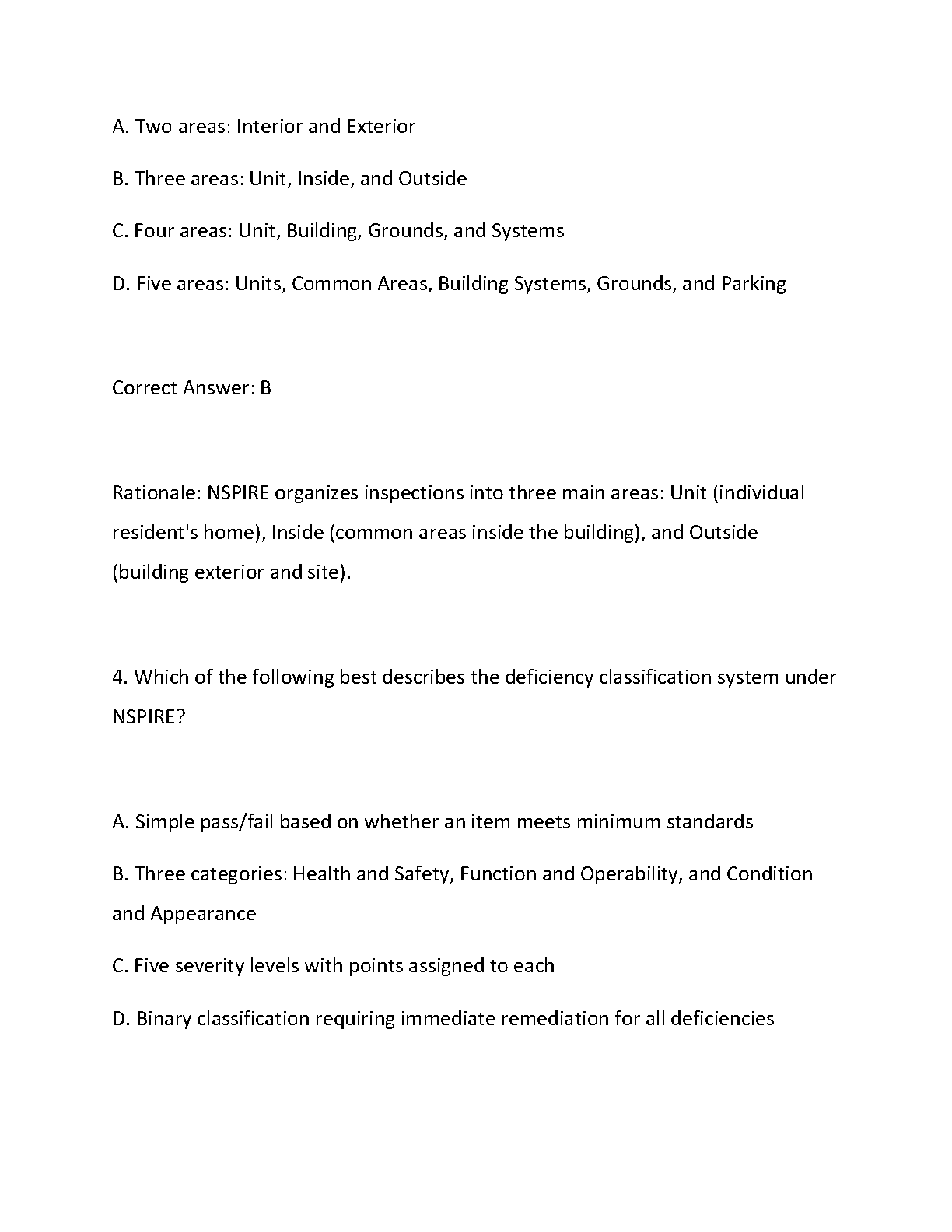 A. Two areas: Interior and Exterior

B. Three areas: Unit, Inside, and Outside

C. Four areas: Unit, Building, Grounds, and Systems

D. Five areas: Units, Common Areas, Building Systems, Grounds, and Parking

Correct Answer: B

Rationale: NSPIRE organizes inspections into three main areas: Unit (individual resident's home), Inside (common areas inside the building), and Outside (building exterior and site).

4. Which of the following best describes the deficiency classification system under NSPIRE?

A. Simple pass/fail based on whether an item meets minimum standards

B. Three categories: Health and Safety, Function and Operability, and Condition and Appearance

C. Five severity levels with points assigned to each

D. Binary classification requiring immediate remediation for all deficiencies